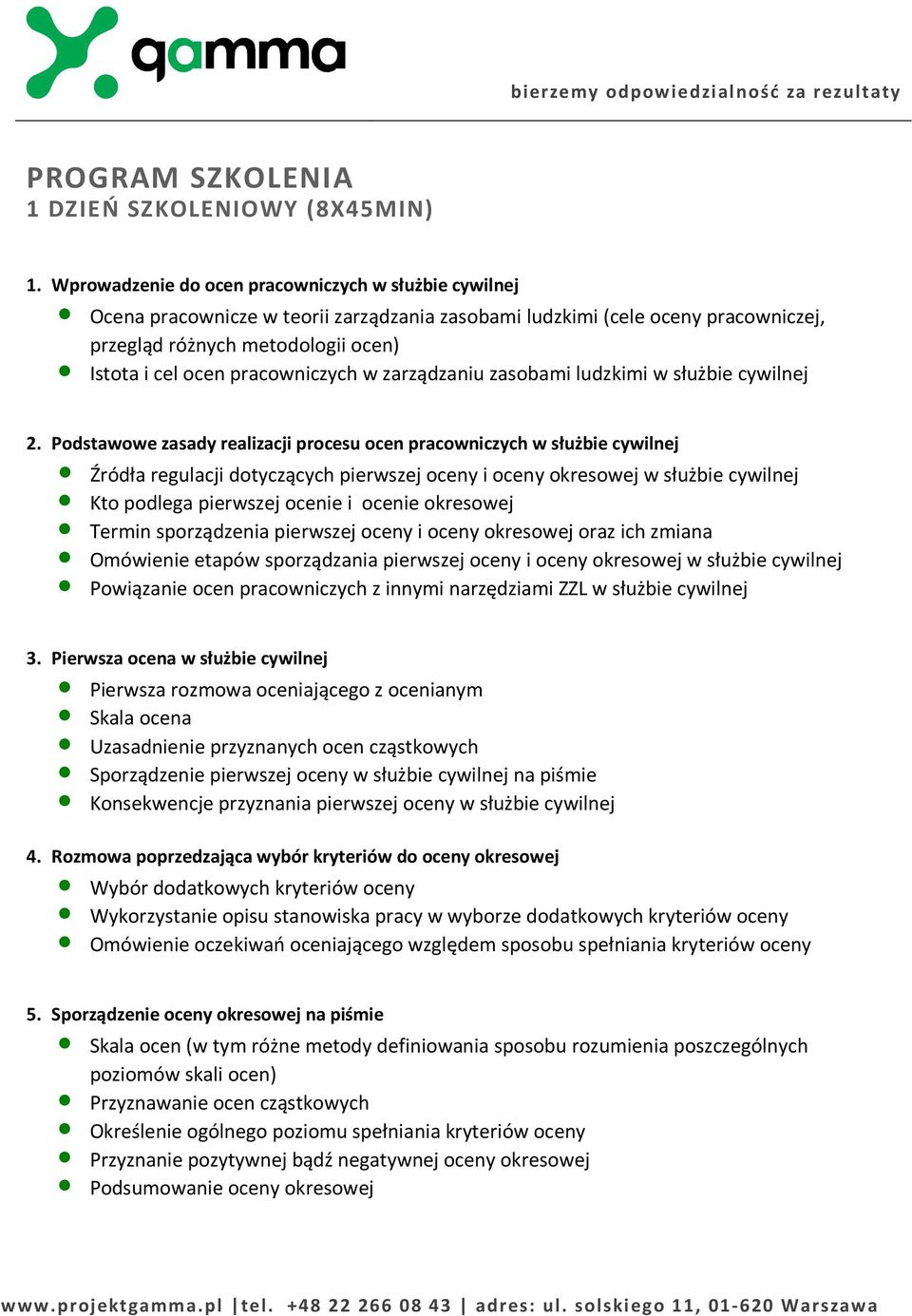 gamma

bierzemy odpowiedzialność za rezultaty

PROGRAM SZKOLENIA
1 DZIEŃ SZKOLENIOWY (8X45MIN)

1. Wprowadzenie do ocen pracowniczych w służbie cywilnej
- Ocena pracownicze w teorii zarządzania zasobami ludzkimi (cele oceny pracowniczej, przegląd różnych metodologii ocen)
- Istota i cel ocen pracowniczych w zarządzaniu zasobami ludzkimi w służbie cywilnej

2. Podstawowe zasady realizacji procesu ocen pracowniczych w służbie cywilnej
- Źródła regulacji dotyczących pierwszej oceny i oceny okresowej w służbie cywilnej
- Kto podlega pierwszej ocenie i ocenie okresowej
- Termin sporządzenia pierwszej oceny i oceny okresowej oraz ich zmiana
- Omówienie etapów sporządzania pierwszej oceny i oceny okresowej w służbie cywilnej
- Powiązanie ocen pracowniczych z innymi narzędziami ZZL w służbie cywilnej

3. Pierwsza ocena w służbie cywilnej
- Pierwsza rozmowa oceniającego z ocenianym
- Skala ocena
- Uzasadnienie przyznanych ocen cząstkowych
- Sporządzenie pierwszej oceny w służbie cywilnej na piśmie
- Konsekwencje przyznania pierwszej oceny w służbie cywilnej

4. Rozmowa poprzedzająca wybór kryteriów do oceny okresowej
- Wybór dodatkowych kryteriów oceny
- Wykorzystanie opisu stanowiska pracy w wyborze dodatkowych kryteriów oceny
- Omówienie oczekiwań oceniającego względem sposobu spełniania kryteriów oceny

5. Sporządzenie oceny okresowej na piśmie
- Skala ocen (w tym różne metody definiowania sposobu rozumienia poszczególnych poziomów skali ocen)
- Przyznawanie ocen cząstkowych
- Określenie ogólnego poziomu spełniania kryteriów oceny
- Przyznanie pozytywnej bądź negatywnej oceny okresowej
- Podsumowanie oceny okresowej

www.projektgamma.pl |tel. +48 22 266 08 43 | adres: ul. solskiego 11, 01-620 Warszawa